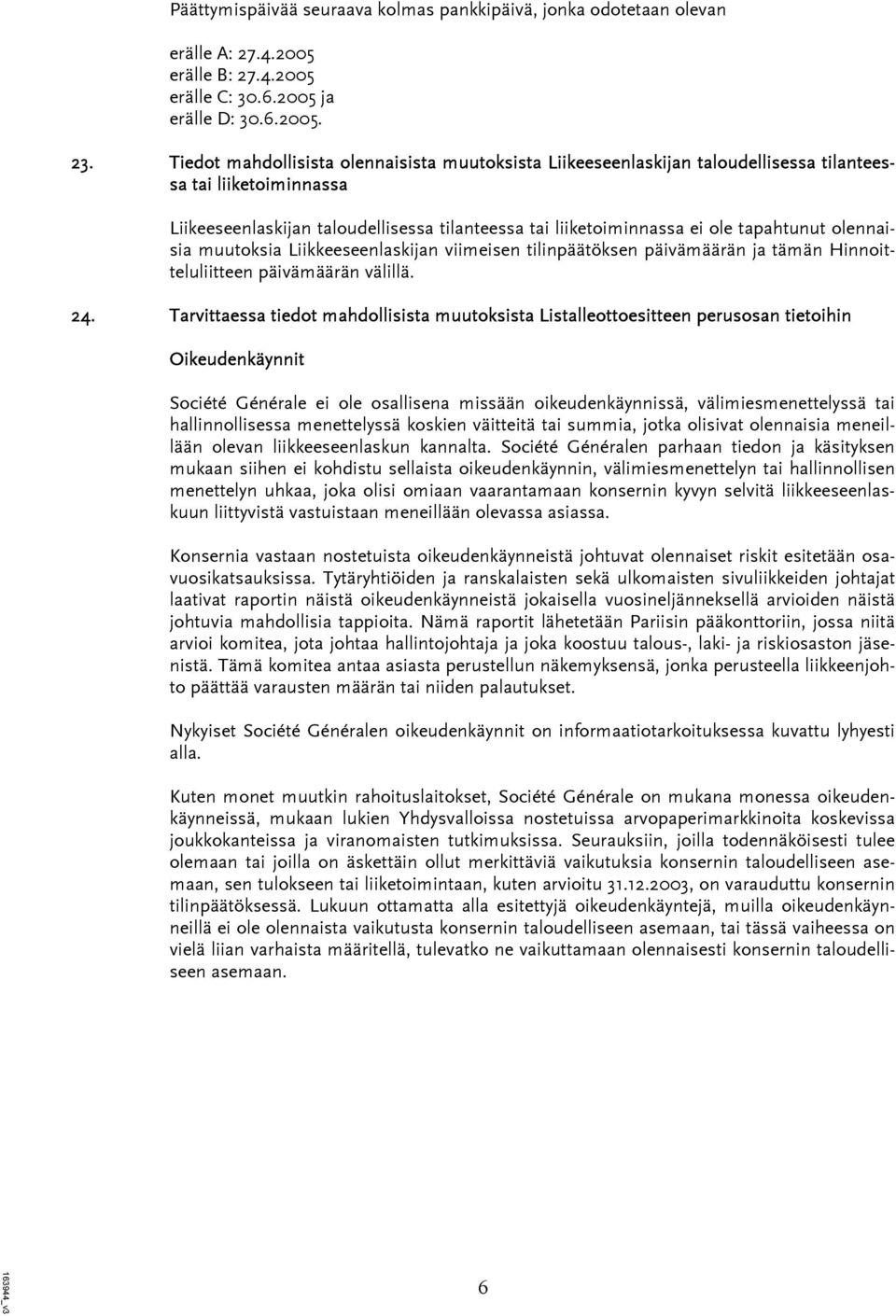 Päättymispäivää seuraava kolmas pankkipäivä, jonka odotetaan olevan

erälle A: 27.4.2005
erälle B: 27.4.2005
erälle C: 30.6.2005 ja
erälle D: 30.6.2005.

23. Tiedot mahdollisista olennaisista muutoksista Liikeeseenlaskijan taloudellisessa tilanteessa tai liiketoiminnassa

Liikeeseenlaskijan taloudellisessa tilanteessa tai liiketoiminnassa ei ole tapahtunut olennaisia muutoksia Liikkeeseenlaskijan viimeisen tilinpäätöksen päivämäärän ja tämän Hinnoitteluliitteen päivämäärän välillä.

24. Tarvittaessa tiedot mahdollisista muutoksista Listalleottoesitteen perusosan tietoihin

Oikeudenkäynnit

Société Générale ei ole osallisena missään oikeudenkäynnissä, välimiesmenettelyssä tai hallinnollisessa menettelyssä koskien väitteitä tai summia, jotka olisivat olennaisia meneillään olevan liikkeeseenlaskun kannalta. Société Généralen parhaan tiedon ja käsityksen mukaan siihen ei kohdistu sellaista oikeudenkäynnin, välimiesmenettelyn tai hallinnollisen menettelyn uhkaa, joka olisi omiaan vaarantamaan konsernin kyvyn selvitä liikkeeseenlaskuun liittyvistä vastuistaan meneillään olevassa asiassa.

Konsernia vastaan nostetuista oikeudenkäynneistä johtuvat olennaiset riskit esitetään osavuosikatsauksissa. Tytäryhtiöiden ja ranskalaisten sekä ulkomaisten sivuliikkeiden johtajat laativat raportin näistä oikeudenkäynneistä jokaisella vuosineljänneksellä arvioiden näistä johtuvia mahdollisia tappioita. Nämä raportit lähetetään Pariisin pääkonttoriin, jossa niitä arvioi komitea, jota johtaa hallintojohtaja ja joka koostuu talous-, laki- ja riskiosaston jäsenistä. Tämä komitea antaa asiasta perustellun näkemyksensä, jonka perusteella liikkeenjohto päättää varausten määrän tai niiden palautukset.

Nykyiset Société Généralen oikeudenkäynnit on informaatiotarkoituksessa kuvattu lyhyesti alla.

Kuten monet muutkin rahoituslaitokset, Société Générale on mukana monessa oikeudenkäynneissä, mukaan lukien Yhdysvalloissa nostetuissa arvopaperimarkkinoita koskevissa joukkokanteissa ja viranomaisten tutkimuksissa. Seurauksiin, joilla todennäköisesti tulee olemaan tai joilla on äskettäin ollut merkittäviä vaikutuksia konsernin taloudelliseen asemaan, sen tulokseen tai liiketoimintaan, kuten arvioitu 31.12.2003, on varauduttu konsernin tilinpäätöksessä. Lukuun ottamatta alla esitettyjä oikeudenkäyntejä, muilla oikeudenkäynneillä ei ole olennaista vaikutusta konsernin taloudelliseen asemaan, tai tässä vaiheessa on vielä liian varhaista määritellä, tulevatko ne vaikuttamaan olennaisesti konsernin taloudelliseen asemaan.

163944_v3

6